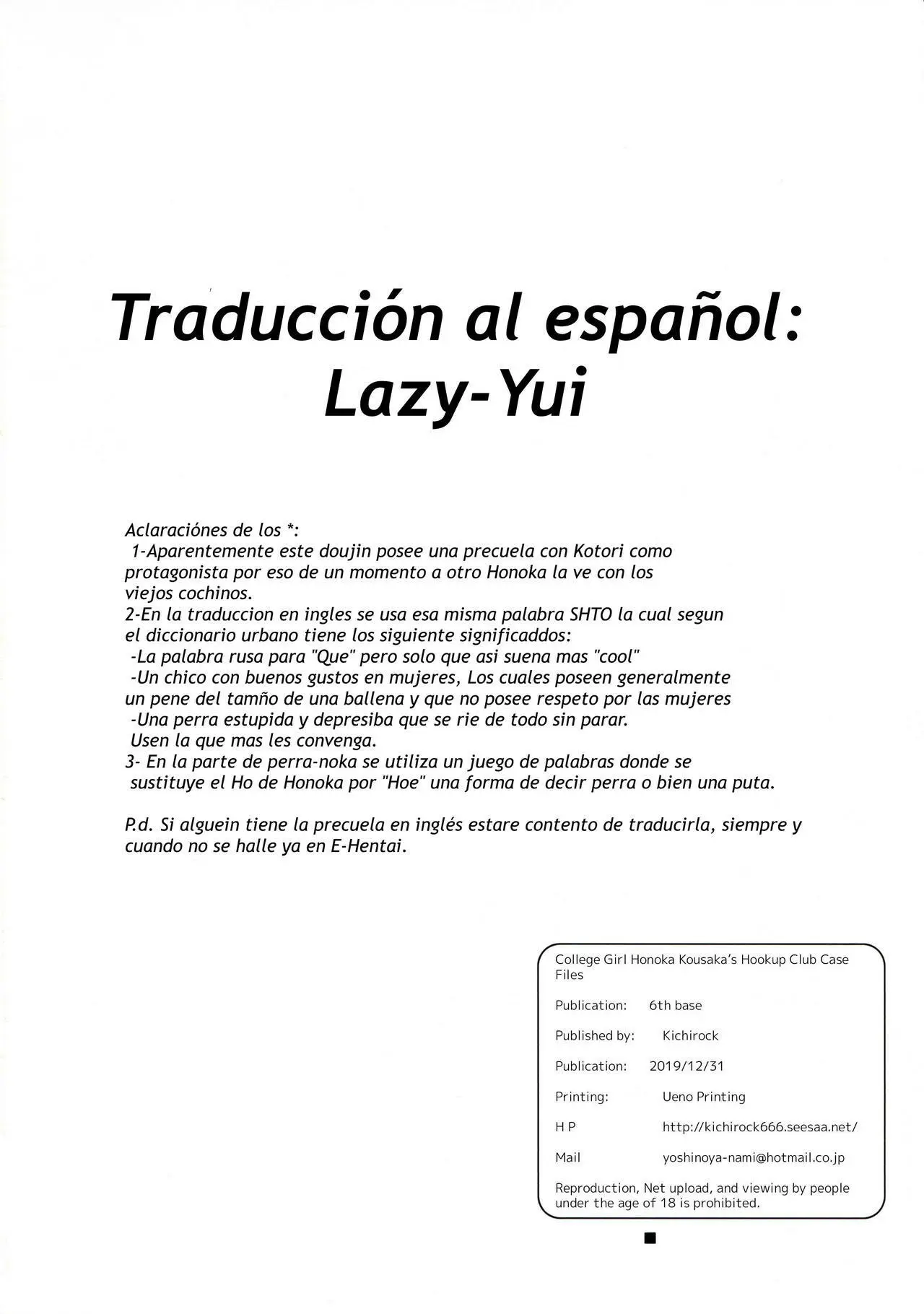 Traducción al español:
Lazy-Yui

Aclaraciónes de los *:
1-Aparentemente este doujin posee una precuela con Kotori como protagonista por eso de un momento a otro Honoka la ve con los viejos cochinos.
2-En la traduccion en ingles se usa esa misma palabra SHTO la cual segun el diccionario urbano tiene los siguiente significaddos:
-La palabra rusa para "Que" pero solo que asi suena mas "cool"
-Un chico con buenos gustos en mujeres, Los cuales poseen generalmente un pene del tamño de una ballena y que no posee respeto por las mujeres
-Una perra estupida y depresiba que se rie de todo sin parar.
Usen la que mas les convenga.
3- En la parte de perra-noka se utiliza un juego de palabras donde se sustituye el Ho de Honoka por "Hoe" una forma de decir perra o bien una puta.

P.d. Si alguein tiene la precuela en inglés estare contento de traducirla, siempre y cuando no se halle ya en E-Hentai.

College Girl Honoka Kousaka's Hookup Club Case Files

Publication: 6th base

Published by: Kichirock

Publication: 2019/12/31

Printing: Ueno Printing

H P http://kichirock666.seesaa.net/

Mail yoshinoya-nami@hotmail.co.jp

Reproduction, Net upload, and viewing by people under the age of 18 is prohibited.